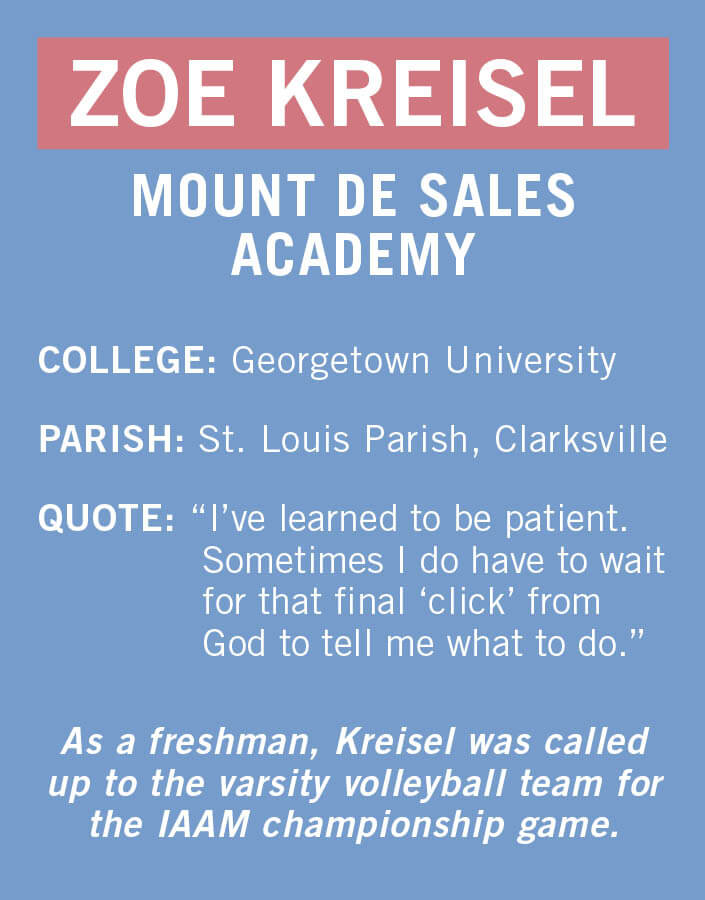 ZOE KREISEL

MOUNT DE SALES ACADEMY

COLLEGE: Georgetown University

PARISH: St. Louis Parish, Clarksville

QUOTE: "I've learned to be patient. Sometimes I do have to wait for that final 'click' from God to tell me what to do."

As a freshman, Kreisel was called up to the varsity volleyball team for the IAAM championship game.